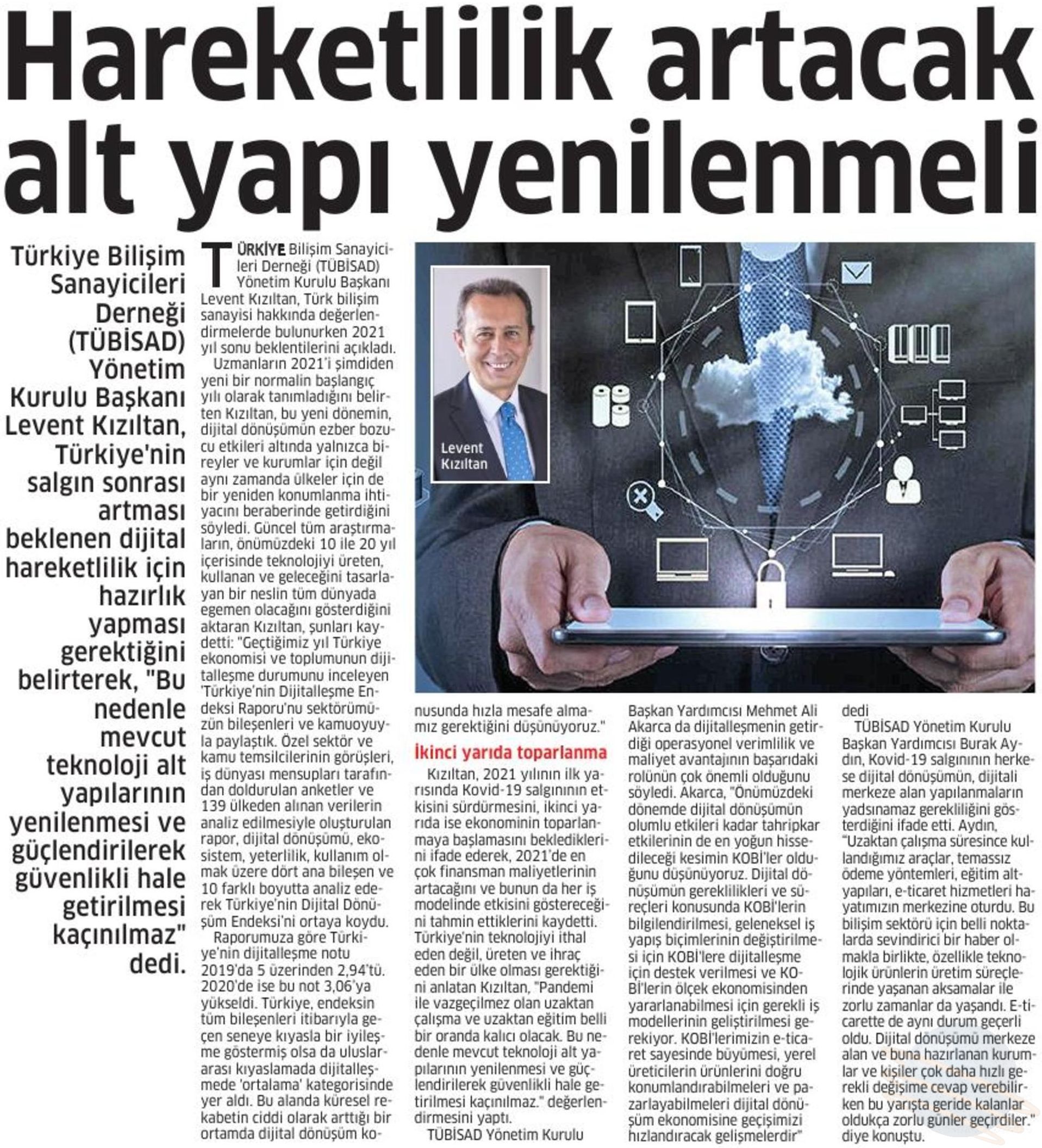 Hareketlilik artacak alt yapı yenilenmeli

Türkiye Bilişim Sanayicileri Derneği (TÜBİSAD) Yönetim Kurulu Başkanı Levent Kızıltan, Türkiye'nin salgın sonrası artması beklenen dijital hareketlilik için hazırlık yapması gerektiğini belirterek, "Bu nedenle mevcut teknoloji alt yapılarının yenilenmesi ve güçlendirilerek güvenlikli hale getirilmesi kaçınılmaz" dedi.

TÜRKİYE Bilişim Sanayicileri Derneği (TÜBİSAD) Yönetim Kurulu Başkanı Levent Kızıltan, Türk bilişim sanayisi hakkında değerlendirmelerde bulunurken 2021 yıl sonu beklentilerini açıkladı.

Uzmanların 2021'i şimdiden yeni bir normalin başlangıç yılı olarak tanımladığını belirten Kızıltan, bu yeni dönemin, dijital dönüşümün ezber bozucu etkileri altında yalnızca bireyler ve kurumlar için değil aynı zamanda ülkeler için de bir yeniden konumlanma ihtiyacını beraberinde getirdiğini söyledi. Güncel tüm araştırmaların, önümüzdeki 10 ile 20 yıl içerisinde teknolojiyi üreten, kullanan ve geleceğini tasarlayan bir neslin tüm dünyada egemen olacağını gösterdiğini aktaran Kızıltan, şunları kaydetti: "Geçtiğimiz yıl Türkiye ekonomisi ve toplumunun dijitalleşme durumunu inceleyen 'Türkiye'nin Dijitalleşme Endeksi Raporu'nu sektörümüzün bileşenleri ve kamuoyuyla paylaştık. Özel sektör ve kamu temsilcilerinin görüşleri, iş dünyası mensupları tarafından doldurulan anketler ve 139 ülkeden alınan verilerin analiz edilmesiyle oluşturulan rapor, dijital dönüşümü, ekosistem, yeterlilik, kullanım olmak üzere dört ana bileşen ve 10 farklı boyutta analiz ederek Türkiye'nin Dijital Dönüşüm Endeksi'ni ortaya koydu.

Raporumuza göre Türkiye'nin dijitalleşme notu 2019'da 5 üzerinden 2,94'tü. 2020'de ise bu not 3,06'ya yükseldi. Türkiye, endeksin tüm bileşenleri itibarıyla geçen seneye kıyasla bir iyileşme göstermiş olsa da uluslararası kıyaslamada dijitalleşmede 'ortalama' kategorisinde yer aldı. Bu alanda küresel rekabetin ciddi olarak arttığı bir ortamda dijital dönüşüm konusunda hızla mesafe almamız gerektiğini düşünüyoruz."

Levent Kızıltan

İkinci yarıda toparlanma

Kızıltan, 2021 yılının ilk yarısında Kovid-19 salgınının etkisini sürdürmesini, ikinci yarıda ise ekonominin toparlanmaya başlamasını beklediklerini ifade ederek, 2021'de en çok finansman maliyetlerinin artacağını ve bunun da her iş modelinde etkisini göstereceğini tahmin ettiklerini kaydetti. Türkiye'nin teknolojiyi ithal eden değil, üreten ve ihraç eden bir ülke olması gerektiğini anlatan Kızıltan, "Pandemi ile vazgeçilmez olan uzaktan çalışma ve uzaktan eğitim belli bir oranda kalıcı olacak. Bu nedenle mevcut teknoloji alt yapılarının yenilenmesi ve güçlendirilerek güvenlikli hale getirilmesi kaçınılmaz." değerlendirmesini yaptı.

TÜBİSAD Yönetim Kurulu Başkan Yardımcısı Mehmet Ali Akarca da dijitalleşmenin getirdiği operasyonel verimlilik ve maliyet avantajının başarıdaki rolünün çok önemli olduğunu söyledi. Akarca, "Önümüzdeki dönemde dijital dönüşümün olumlu etkileri kadar tahripkar etkilerinin de en yoğun hissedileceği kesimin KOBİ'ler olduğunu düşünüyoruz. Dijital dönüşümün gereklilikleri ve süreçleri konusunda KOBİ'lerin bilgilendirilmesi, geleneksel iş yapış biçimlerinin değiştirilmesi için KOBİ'lere dijitalleşme için destek verilmesi ve KOBİ'lerin ölçek ekonomisinden yararlanabilmesi için gerekli iş modellerinin geliştirilmesi gerekiyor. KOBİ'lerimizin e-ticaret sayesinde büyümesi, yerel üreticilerin ürünlerini doğru konumlandırabilmeleri ve pazarlayabilmeleri dijital dönüşüm ekonomisine geçişimizi hızlandıracak gelişmelerdir" dedi

TÜBİSAD Yönetim Kurulu Başkan Yardımcısı Burak Aydın, Kovid-19 salgınının herkese dijital dönüşümün, dijitali merkeze alan yapılanmaların yadsınamaz gerekliliğini gösterdiğini ifade etti. Aydın, "Uzaktan çalışma süresince kullandığımız araçlar, temassız ödeme yöntemleri, eğitim altyapıları, e-ticaret hizmetleri hayatımızın merkezine oturdu. Bu bilişim sektörü için belli noktalarda sevindirici bir haber olmakla birlikte, özellikle teknolojik ürünlerin üretim süreçlerinde yaşanan aksamalar ile zorlu zamanlar da yaşandı. E-ticarette de aynı durum geçerli oldu. Dijital dönüşümü merkeze alan ve buna hazırlanan kurumlar ve kişiler çok daha hızlı gerekli değişime cevap verebilirken bu yarışta geride kalanlar oldukça zorlu günler geçirdiler." diye konuştu.